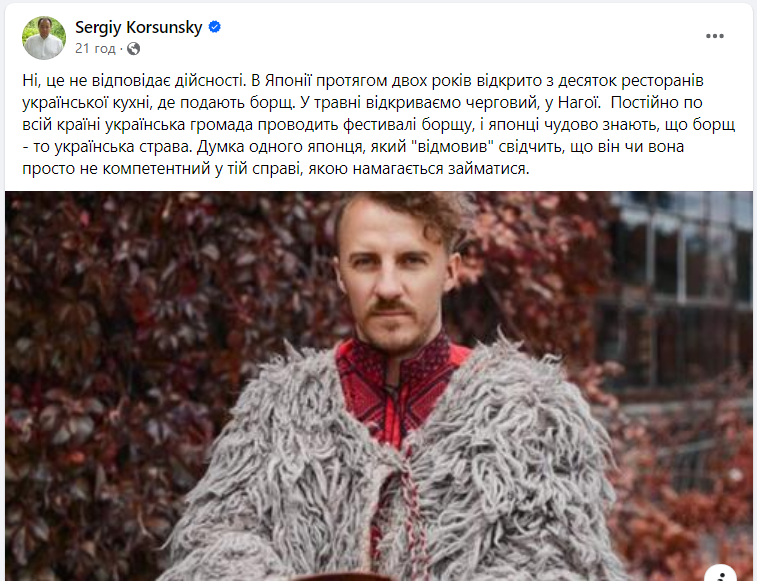 Sergiy Korsunsky
21 год ·

Ні, це не відповідає дійсності. В Японії протягом двох років відкрито з десяток ресторанів української кухні, де подають борщ. У травні відкриваємо черговий, у Нагої. Постійно по всій країні українська громада проводить фестивалі борщу, і японці чудово знають, що борщ - то українська страва. Думка одного японця, який "відмовив" свідчить, що він чи вона просто не компетентний у тій справі, якою намагається займатися.